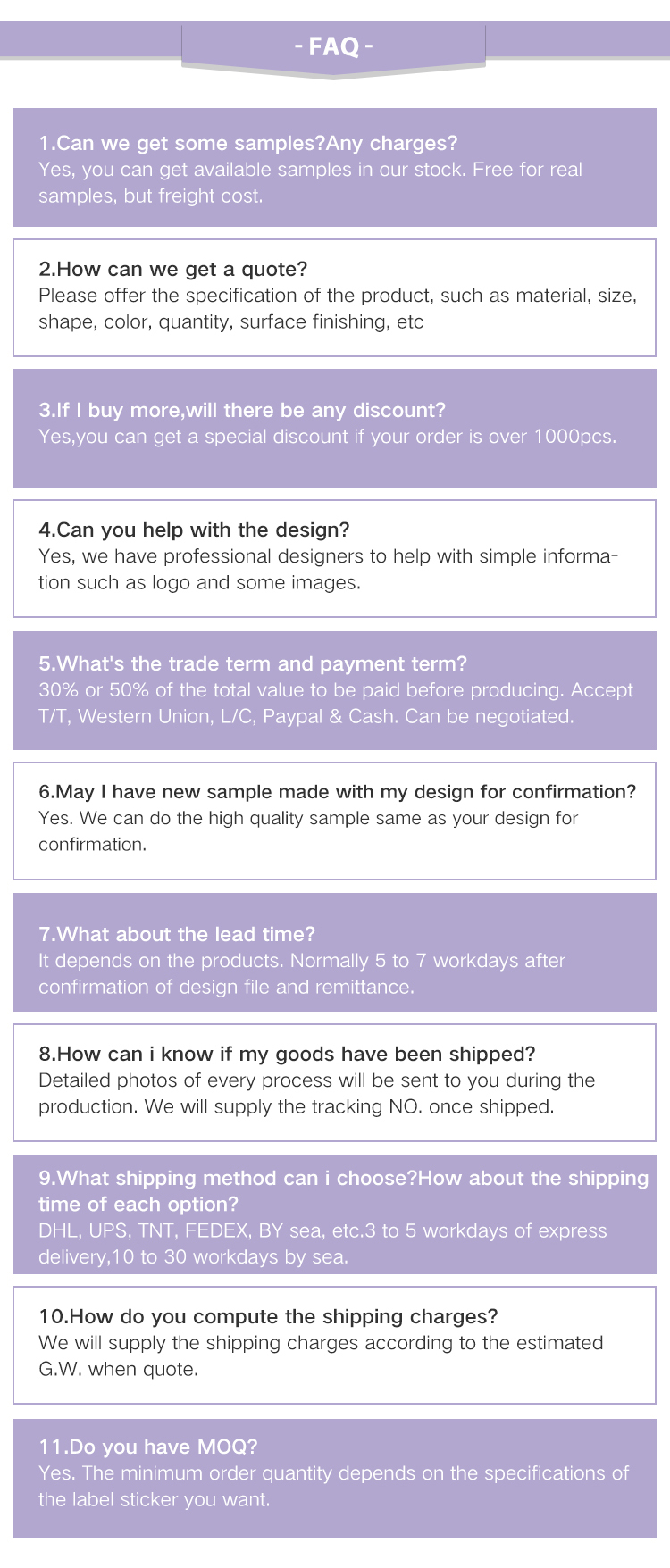 - FAQ -

1.Can we get some samples?Any charges?
Yes, you can get available samples in our stock. Free for real samples, but freight cost.

2.How can we get a quote?
Please offer the specification of the product, such as material, size, shape, color, quantity, surface finishing, etc

3.If I buy more,will there be any discount?
Yes,you can get a special discount if your order is over 1000pcs.

4.Can you help with the design?
Yes, we have professional designers to help with simple information such as logo and some images.

5.What's the trade term and payment term?
30% or 50% of the total value to be paid before producing. Accept T/T, Western Union, L/C, Paypal & Cash. Can be negotiated.

6.May I have new sample made with my design for confirmation?
Yes. We can do the high quality sample same as your design for confirmation.

7.What about the lead time?
It depends on the products. Normally 5 to 7 workdays after confirmation of design file and remittance.

8.How can i know if my goods have been shipped?
Detailed photos of every process will be sent to you during the production. We will supply the tracking NO. once shipped.

9.What shipping method can i choose?How about the shipping time of each option?
DHL, UPS, TNT, FEDEX, BY sea, etc.3 to 5 workdays of express delivery,10 to 30 workdays by sea.

10.How do you compute the shipping charges?
We will supply the shipping charges according to the estimated G.W. when quote.

11.Do you have MOQ?
Yes. The minimum order quantity depends on the specifications of the label sticker you want.